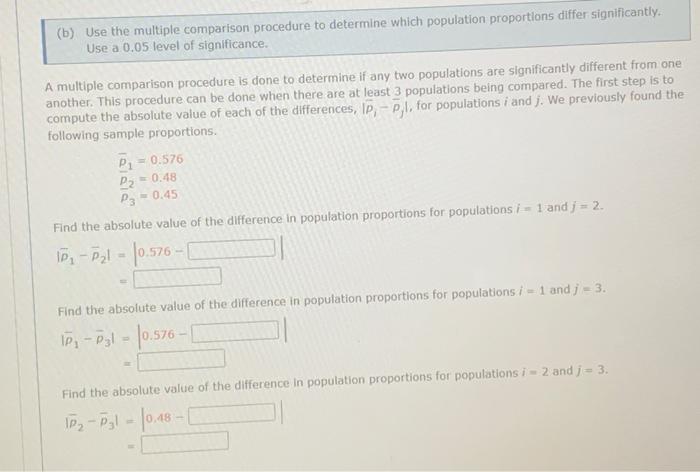 (b) Use the multiple comparison procedure to determine which population proportions differ significantly. Use a 0.05 level of significance.

A multiple comparison procedure is done to determine if any two populations are significantly different from one another. This procedure can be done when there are at least 3 populations being compared. The first step is to compute the absolute value of each of the differences, $|\bar{p}_i - \bar{p}_j|$, for populations $i$ and $j$. We previously found the following sample proportions.

$\bar{p}_1 = 0.576$
$\bar{p}_2 = 0.48$
$\bar{p}_3 = 0.45$

Find the absolute value of the difference in population proportions for populations $i = 1$ and $j = 2$.

$|\bar{p}_1 - \bar{p}_2| = |0.576 - \square|$
$= \square$

Find the absolute value of the difference in population proportions for populations $i = 1$ and $j = 3$.

$|\bar{p}_1 - \bar{p}_3| = |0.576 - \square|$
$= \square$

Find the absolute value of the difference in population proportions for populations $i = 2$ and $j = 3$.

$|\bar{p}_2 - \bar{p}_3| = |0.48 - \square|$
$= \square$